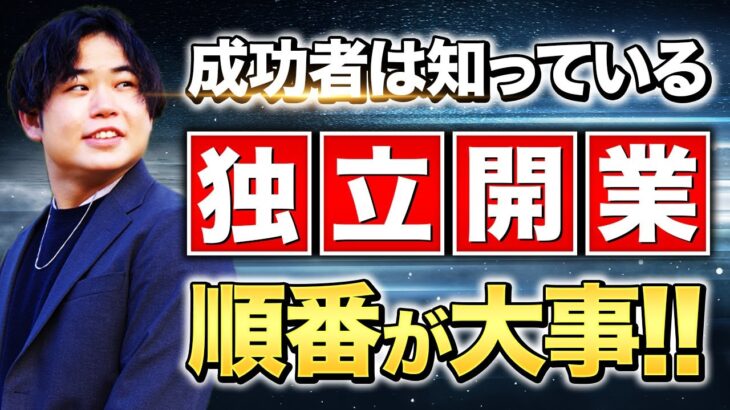 成功者は知っている

独立開業

順番が大事!!